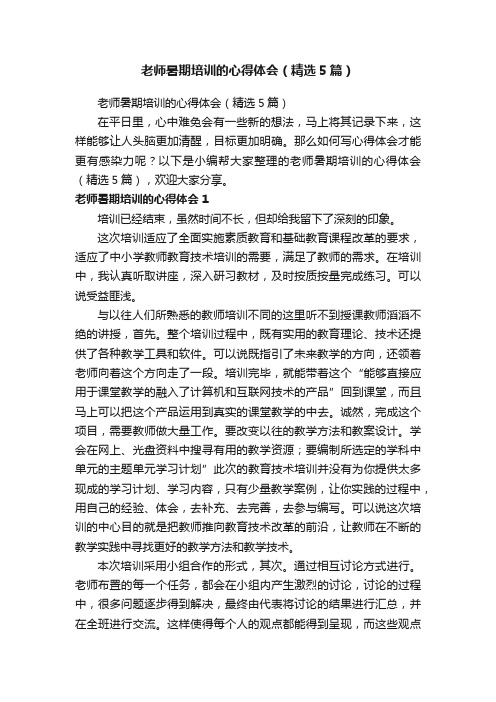 老师暑期培训的心得体会（精选5篇）

老师暑期培训的心得体会（精选5篇）

在平日里，心中难免会有一些新的想法，马上将其记录下来，这样能够让人头脑更加清醒，目标更加明确。那么如何写心得体会才能更有感染力呢？以下是小编帮大家整理的老师暑期培训的心得体会（精选5篇），欢迎大家分享。

老师暑期培训的心得体会1

培训已经结束，虽然时间不长，但却给我留下了深刻的印象。

这次培训适应了全面实施素质教育和基础教育课程改革的要求，适应了中小学教师教育技术培训的需要，满足了教师的需求。在培训中，我认真听取讲座，深入研习教材，及时按质按量完成练习。可以说受益匪浅。

与以往人们所熟悉的教师培训不同的这里听不到授课教师滔滔不绝的讲授，首先。整个培训过程中，既有实用的教育理论、技术还提供了各种教学工具和软件。可以说既指引了未来教学的方向，还领着老师向着这个方向走了一段。培训完毕，就能带着这个“能够直接应用于课堂教学的融入了计算机和互联网技术的产品”回到课堂，而且马上可以把这个产品运用到真实的课堂教学的中去。诚然，完成这个项目，需要教师做大量工作。要改变以往的教学方法和教案设计。学会在网上、光盘资料中搜寻有用的教学资源；要编制所选定的学科中单元的主题单元学习计划”此次的教育技术培训并没有为你提供太多现成的学习计划、学习内容，只有少量教学案例，让你实践的过程中，用自己的经验、体会，去补充、去完善，去参与编写。可以说这次培训的中心目的就是把教师推向教育技术改革的前沿，让教师在不断的教学实践中寻找更好的教学方法和教学技术。

本次培训采用小组合作的形式，其次。通过相互讨论方式进行。老师布置的每一个任务，都会在小组内产生激烈的讨论，讨论的过程中，很多问题逐步得到解决，最终由代表将讨论的结果进行汇总，并在全班进行交流。这样使得每个人的观点都能得到呈现，而这些观点